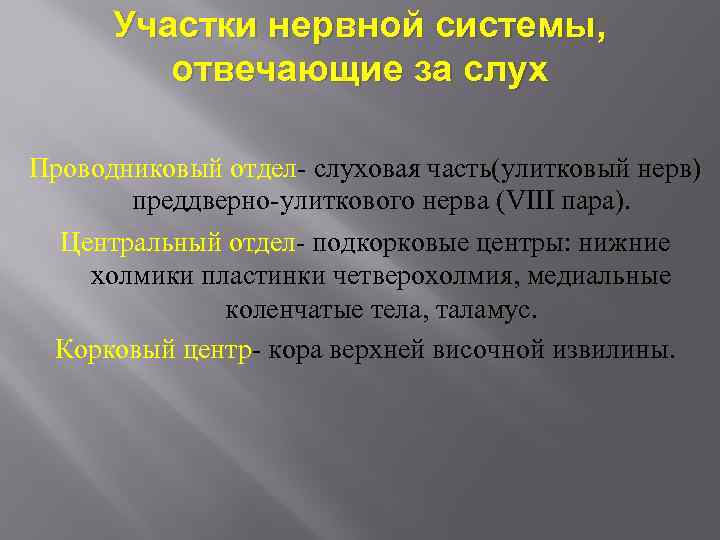 Участки нервной системы, отвечающие за слух

Проводниковый отдел- слуховая часть(улитковый нерв) преддверно-улиткового нерва (VIII пара).

Центральный отдел- подкорковые центры: нижние холмики пластинки четверохолмия, медиальные коленчатые тела, таламус.

Корковый центр- кора верхней височной извилины.